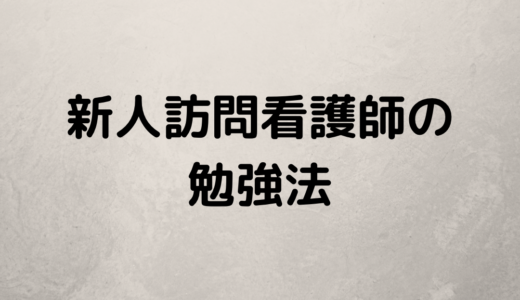 新人訪問看護師の
勉強法